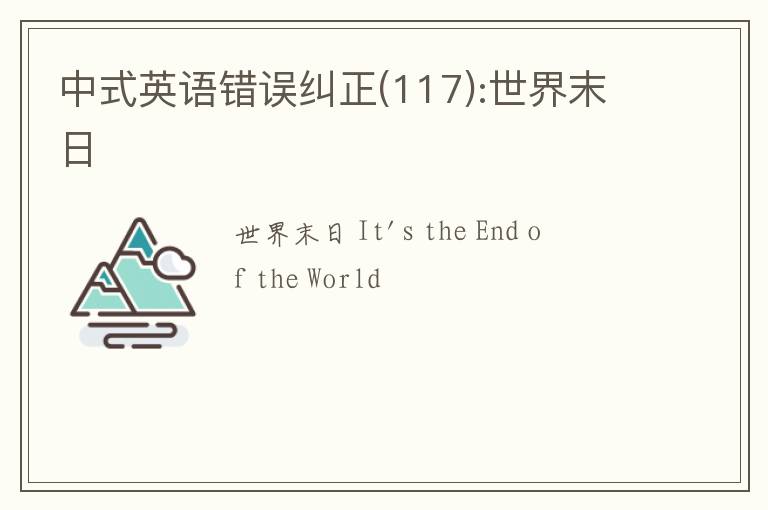 中式英语错误纠正(117):世界末日

世界末日 It's the End of the World